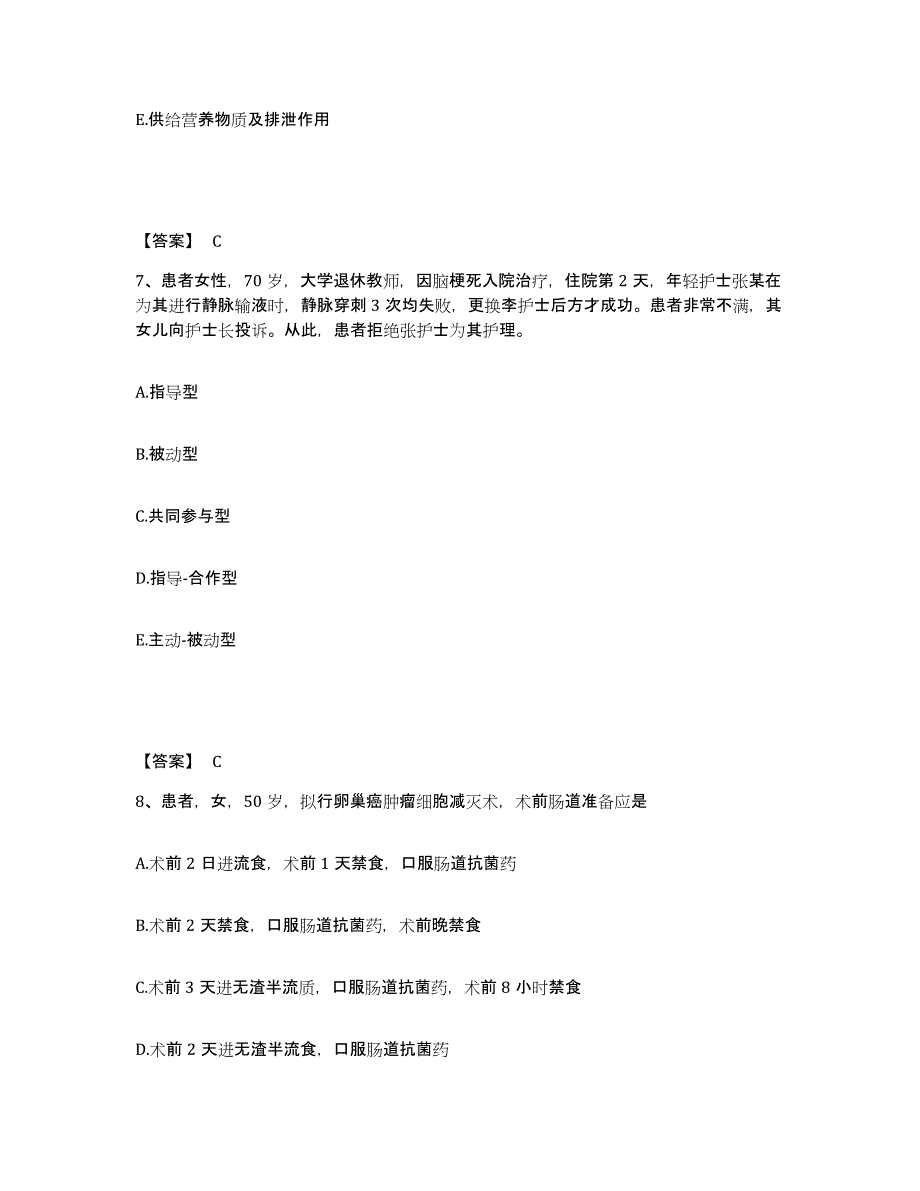 E.供给营养物质及排泄作用

【答案】 C

7、患者女性，70 岁，大学退休教师，因脑梗死入院治疗，住院第 2 天，年轻护士张某在为其进行静脉输液时，静脉穿刺 3 次均失败，更换李护士后方才成功。患者非常不满，其女儿向护士长投诉。从此，患者拒绝张护士为其护理。

A.指导型

B.被动型

C.共同参与型

D.指导-合作型

E.主动-被动型

【答案】 C

8、患者，女，50 岁，拟行卵巢癌肿瘤细胞减灭术，术前肠道准备应是

A.术前 2 日进流食，术前 1 天禁食，口服肠道抗菌药

B.术前 2 天禁食，口服肠道抗菌药，术前晚禁食

C.术前 3 天进无渣半流质，口服肠道抗菌药，术前 8 小时禁食

D.术前 2 天进无渣半流食，口服肠道抗菌药